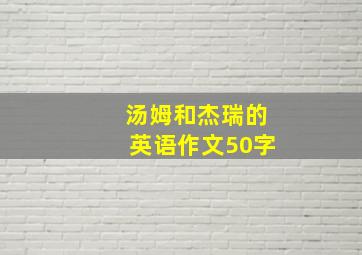 汤姆和杰瑞的
英语作文50字